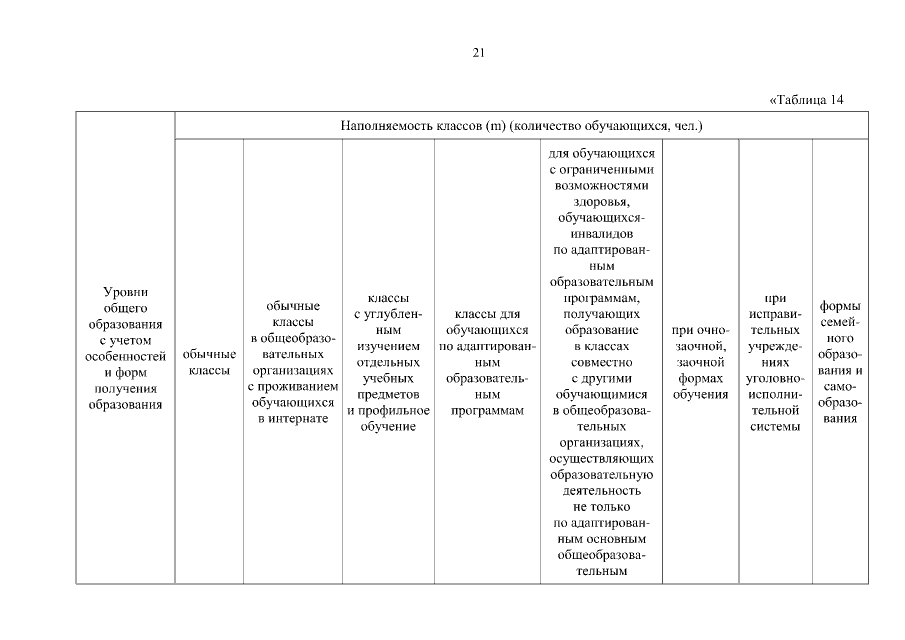 21

«Таблица 14

| Уровни общего образования с учетом особенностей и форм получения образования | Наполняемость классов (m) (количество обучающихся, чел.) | | | | | | | |
|---|---|---|---|---|---|---|---|---|
| | обычные классы | обычные классы в общеобразовательных организациях с проживанием обучающихся в интернате | классы с углубленным изучением отдельных учебных предметов и профильное обучение | классы для обучающихся по адаптированным образовательным программам | для обучающихся с ограниченными возможностями здоровья, обучающихся-инвалидов по адаптированным образовательным программам, получающих образование в классах совместно с другими обучающимися в общеобразовательных организациях, осуществляющих образовательную деятельность не только по адаптированным основным общеобразовательным | при очно-заочной, заочной формах обучения | при исправительных учреждениях уголовно-исполнительной системы | формы семейного образования и самообразования |